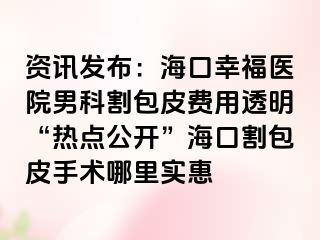 资讯发布：海口幸福医院男科割包皮费用透明“热点公开”海口割包皮手术哪里实惠